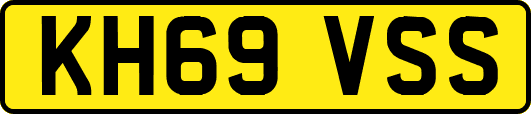 KH69 VSS